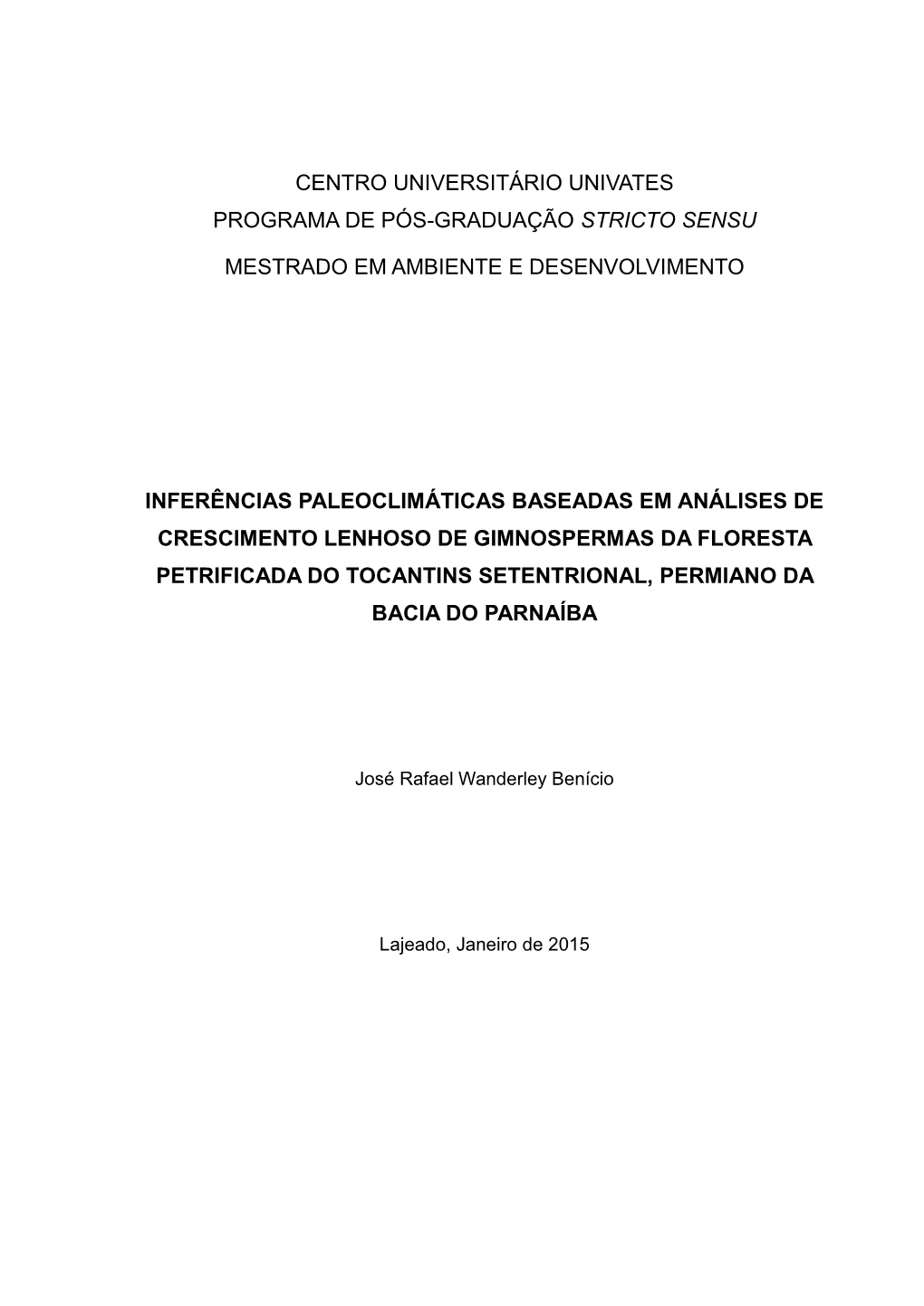 CENTRO UNIVERSITÁRIO UNIVATES
PROGRAMA DE PÓS-GRADUAÇÃO STRICTO SENSU

MESTRADO EM AMBIENTE E DESENVOLVIMENTO

INFERÊNCIAS PALEOCLIMÁTICAS BASEADAS EM ANÁLISES DE CRESCIMENTO LENHOSO DE GIMNOSPERMAS DA FLORESTA PETRIFICADA DO TOCANTINS SETENTRIONAL, PERMIANO DA BACIA DO PARNAÍBA

José Rafael Wanderley Benício

Lajeado, Janeiro de 2015